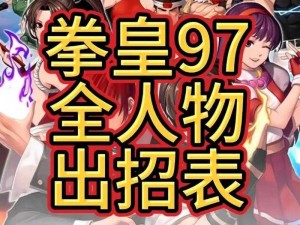 拳皇97
全人物
出招表